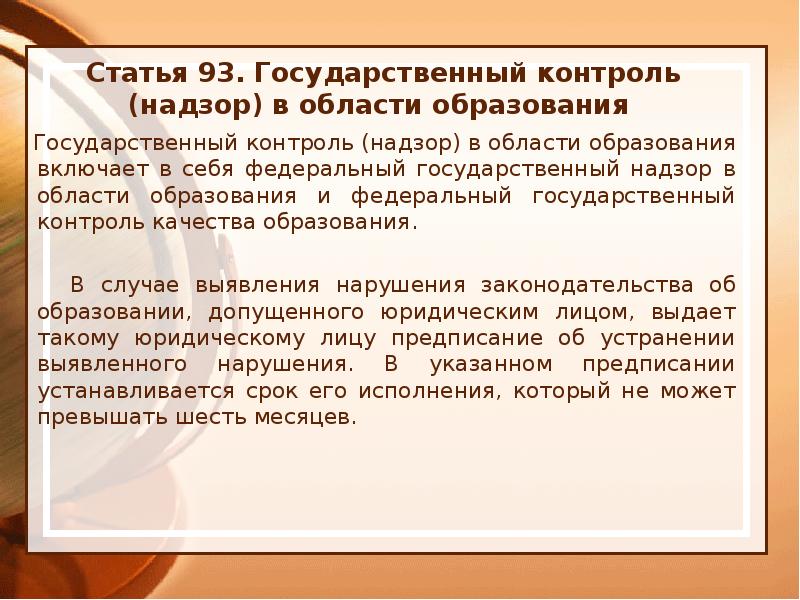 Статья 93. Государственный контроль (надзор) в области образования

Государственный контроль (надзор) в области образования включает в себя федеральный государственный надзор в области образования и федеральный государственный контроль качества образования.

В случае выявления нарушения законодательства об образовании, допущенного юридическим лицом, выдает такому юридическому лицу предписание об устранении выявленного нарушения. В указанном предписании устанавливается срок его исполнения, который не может превышать шесть месяцев.